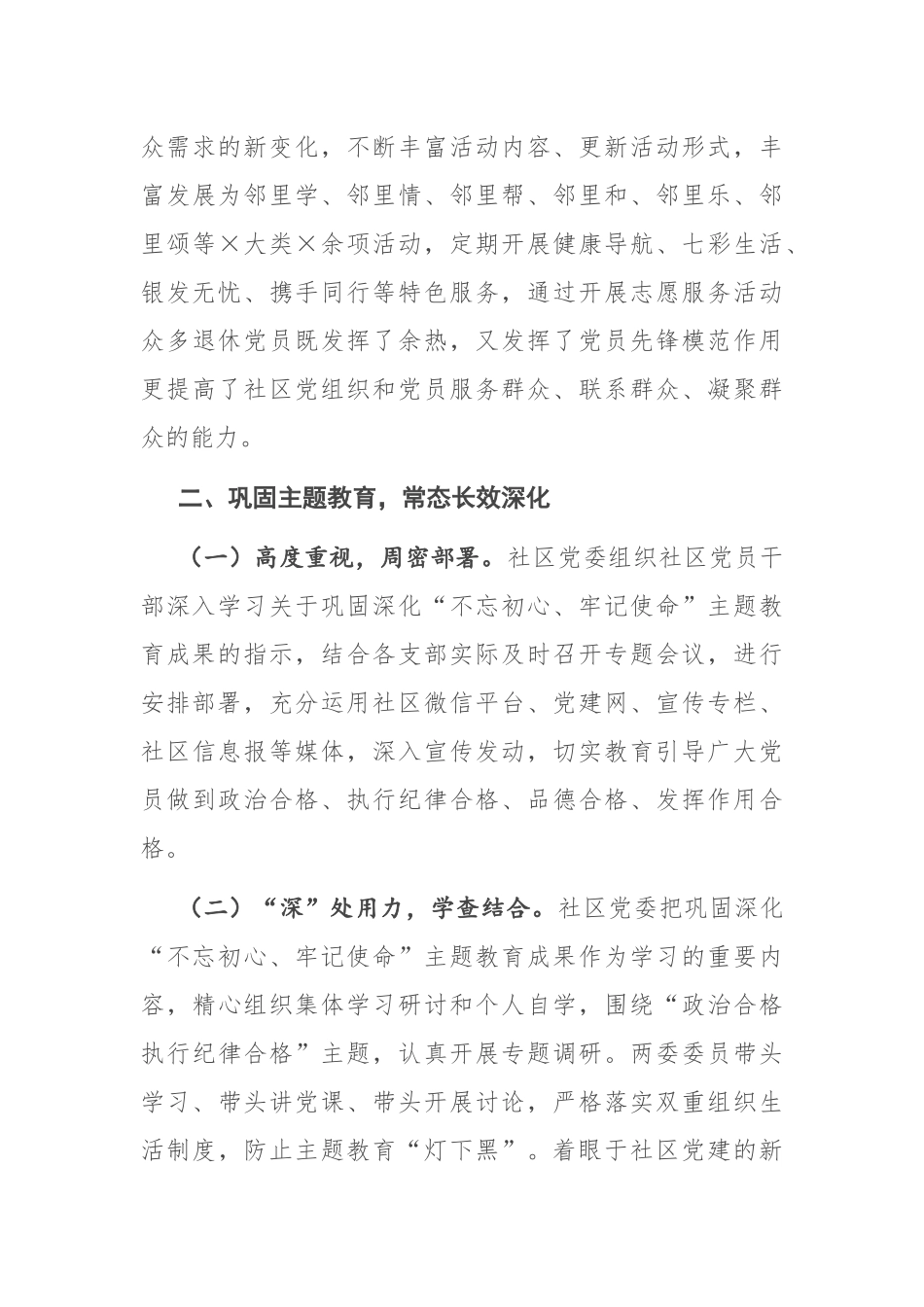 众需求的新变化，不断丰富活动内容、更新活动形式，丰富发展为邻里学、邻里情、邻里帮、邻里和、邻里乐、邻里颂等×大类×余项活动，定期开展健康导航、七彩生活、银发无忧、携手同行等特色服务，通过开展志愿服务活动众多退休党员既发挥了余热，又发挥了党员先锋模范作用更提高了社区党组织和党员服务群众、联系群众、凝聚群众的能力。

二、巩固主题教育，常态长效深化

（一）高度重视，周密部署。社区党委组织社区党员干部深入学习关于巩固深化“不忘初心、牢记使命”主题教育成果的指示，结合各支部实际及时召开专题会议，进行安排部署，充分运用社区微信平台、党建网、宣传专栏、社区信息报等媒体，深入宣传发动，切实教育引导广大党员做到政治合格、执行纪律合格、品德合格、发挥作用合格。

（二）“深”处用力，学查结合。社区党委把巩固深化“不忘初心、牢记使命”主题教育成果作为学习的重要内容，精心组织集体学习研讨和个人自学，围绕“政治合格执行纪律合格”主题，认真开展专题调研。两委委员带头学习、带头讲党课、带头开展讨论，严格落实双重组织生活制度，防止主题教育“灯下黑”。着眼于社区党建的新